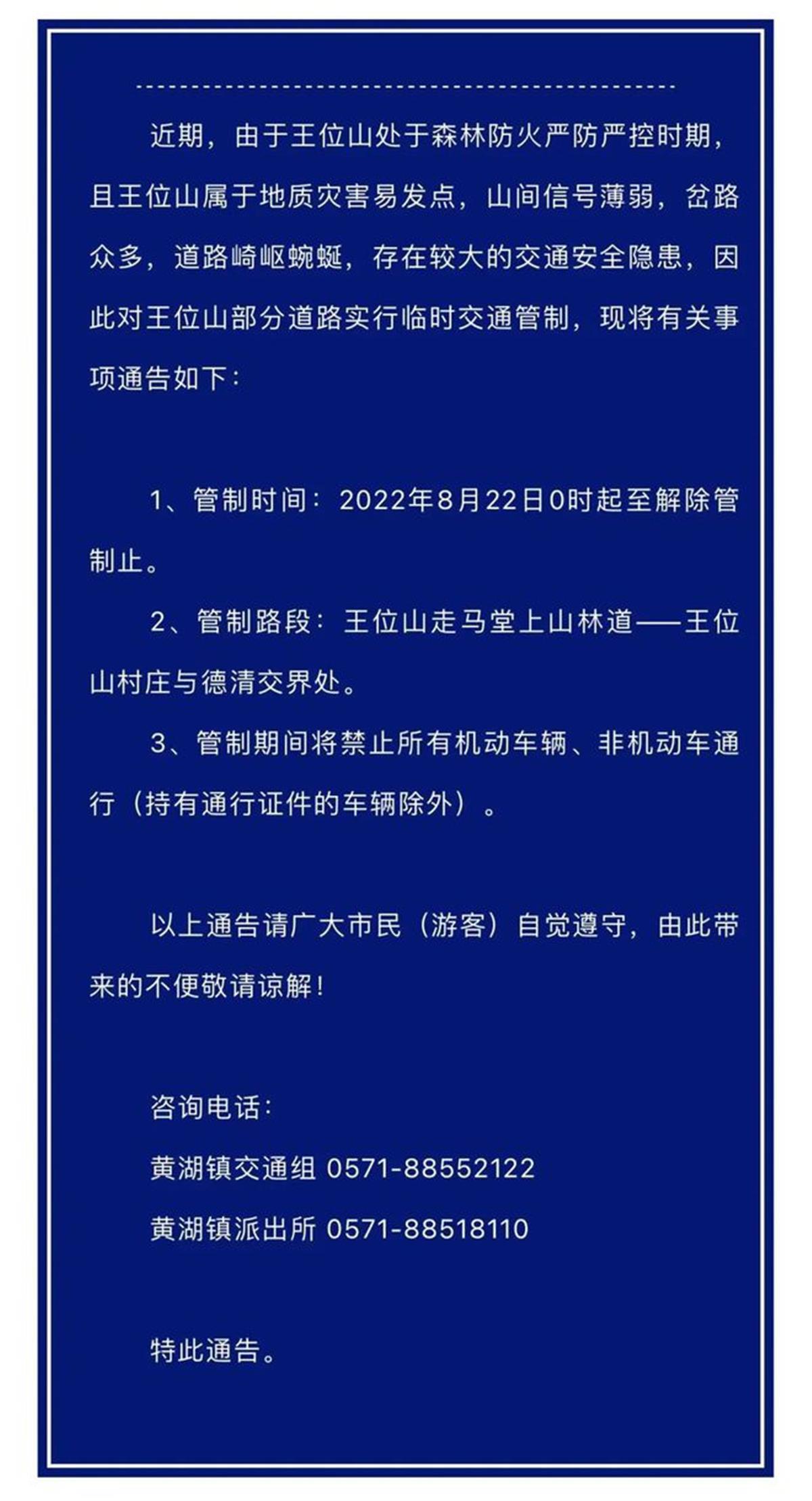 近期，由于王位山处于森林防火严防严控时期，且王位山属于地质灾害易发点，山间信号薄弱，岔路众多，道路崎岖蜿蜒，存在较大的交通安全隐患，因此对王位山部分道路实行临时交通管制，现将有关事项通告如下：

1、管制时间：2022年8月22日0时起至解除管制止。

2、管制路段：王位山走马堂上山林道——王位山村庄与德清交界处。

3、管制期间将禁止所有机动车辆、非机动车通行（持有通行证件的车辆除外）。

以上通告请广大市民（游客）自觉遵守，由此带来的不便敬请谅解！

咨询电话：

黄湖镇交通组 0571-88552122

黄湖镇派出所 0571-88518110

特此通告。